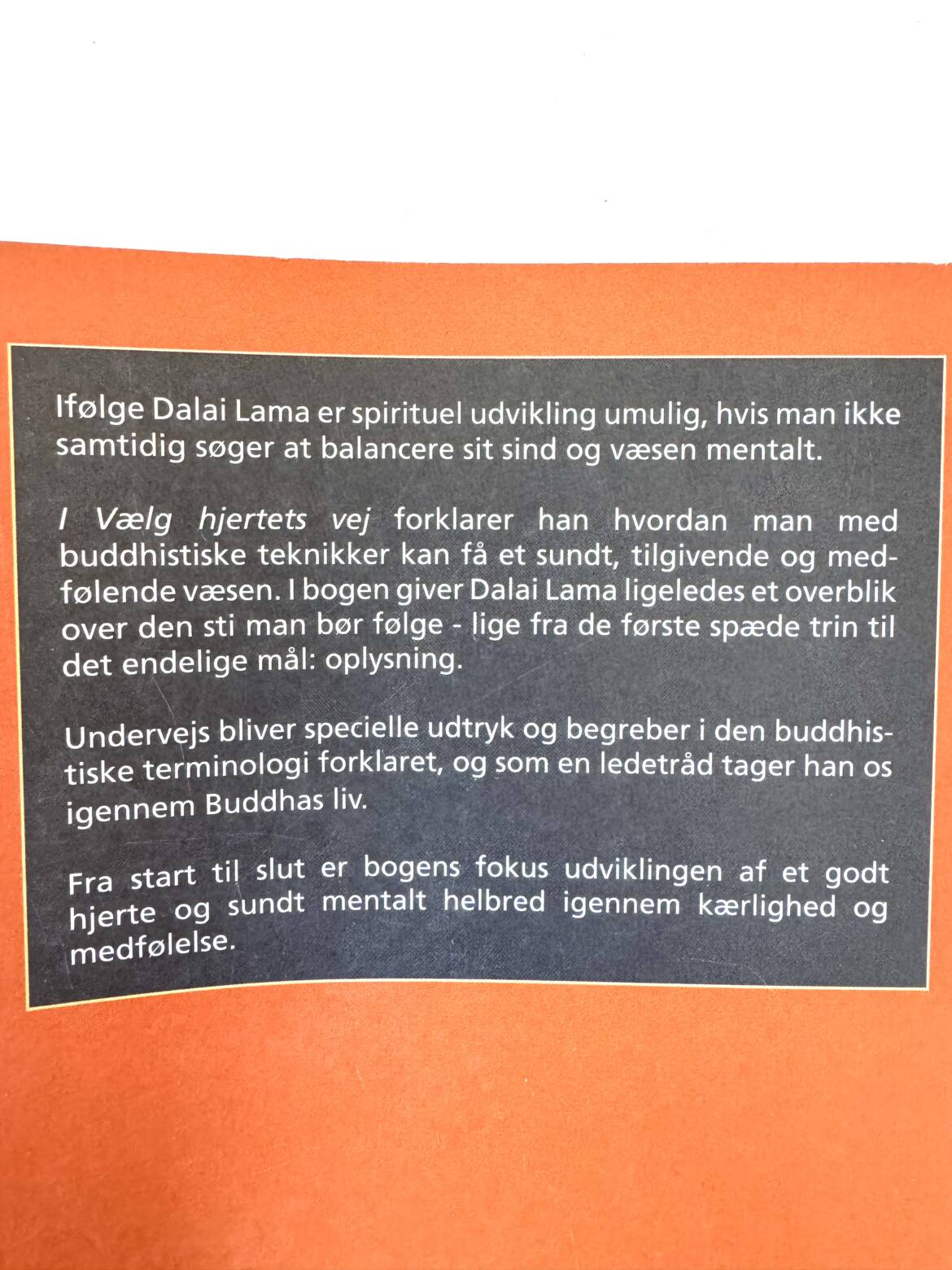 Ifølge Dalai Lama er spirituel udvikling umulig, hvis man ikke samtidig søger at balancere sit sind og væsen mentalt.

I Vælg hjertets vej forklarer han hvordan man med buddhistiske teknikker kan få et sundt, tilgivende og medfølende væsen. I bogen giver Dalai Lama ligeledes et overblik over den sti man bør følge - lige fra de første spæde trin til det endelige mål: oplysning.

Undervejs bliver specielle udtryk og begreber i den buddhistiske terminologi forklaret, og som en ledetråd tager han os igennem Buddhas liv.

Fra start til slut er bogens fokus udviklingen af et godt hjerte og sundt mentalt helbred igennem kærlighed og medfølelse.